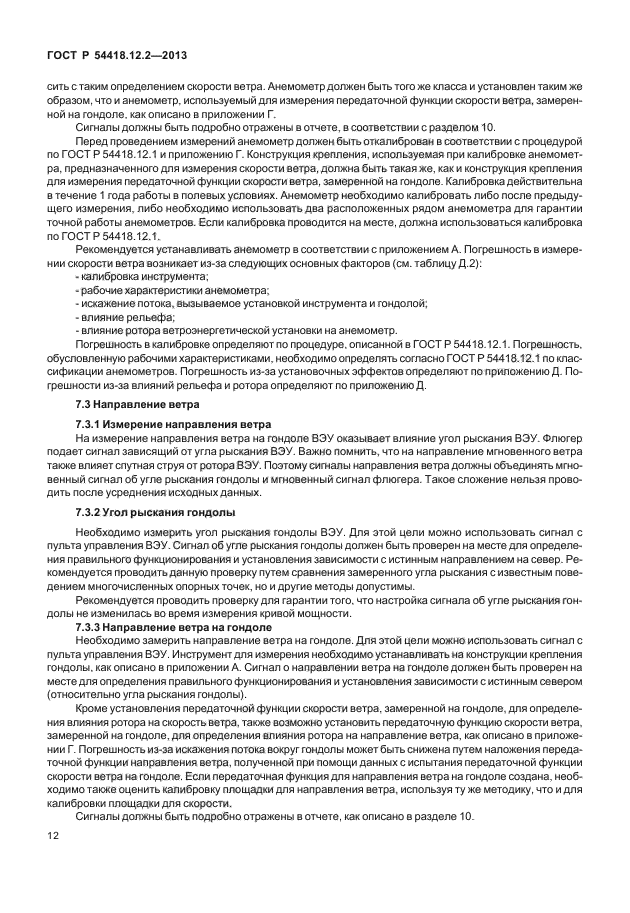 ГОСТ Р 54418.12.2—2013

сить с таким определением скорости ветра. Анемометр должен быть того же класса и установлен таким же образом, что и анемометр, используемый для измерения передаточной функции скорости ветра, замеренной на гондоле, как описано в приложении Г.

Сигналы должны быть подробно отражены в отчете, в соответствии с разделом 10.

Перед проведением измерений анемометр должен быть откалиброван в соответствии с процедурой по ГОСТ Р 54418.12.1 и приложению Г. Конструкция крепления, используемая при калибровке анемометра, предназначенного для измерения скорости ветра, должна быть такая же, как и конструкция крепления для измерения передаточной функции скорости ветра, замеренной на гондоле. Калибровка действительна в течение 1 года работы в полевых условиях. Анемометр необходимо калибровать либо после предыдущего измерения, либо необходимо использовать два расположенных рядом анемометра для гарантии точной работы анемометров. Если калибровка проводится на месте, должна использоваться калибровка по ГОСТ Р 54418.12.1.

Рекомендуется устанавливать анемометр в соответствии с приложением А. Погрешность в измерении скорости ветра возникает из-за следующих основных факторов (см. таблицу Д.2):
- калибровка инструмента;
- рабочие характеристики анемометра;
- искажение потока, вызываемое установкой инструмента и гондолой;
- влияние рельефа;
- влияние ротора ветроэнергетической установки на анемометр.

Погрешность в калибровке определяют по процедуре, описанной в ГОСТ Р 54418.12.1. Погрешность, обусловленную рабочими характеристиками, необходимо определять согласно ГОСТ Р 54418.12.1 по классификации анемометров. Погрешность из-за установочных эффектов определяют по приложению Д. Погрешности из-за влияний рельефа и ротора определяют по приложению Д.

7.3 Направление ветра

7.3.1 Измерение направления ветра

На измерение направления ветра на гондоле ВЭУ оказывает влияние угол рыскания ВЭУ. Флюгер подает сигнал зависящий от угла рыскания ВЭУ. Важно помнить, что на направление мгновенного ветра также влияет спутная струя от ротора ВЭУ. Поэтому сигналы направления ветра должны объединять мгновенный сигнал об угле рыскания гондолы и мгновенный сигнал флюгера. Такое сложение нельзя проводить после усреднения исходных данных.

7.3.2 Угол рыскания гондолы

Необходимо измерить угол рыскания гондолы ВЭУ. Для этой цели можно использовать сигнал с пульта управления ВЭУ. Сигнал об угле рыскания гондолы должен быть проверен на месте для определения правильного функционирования и установления зависимости с истинным направлением на север. Рекомендуется проводить данную проверку путем сравнения замеренного угла рыскания с известным поведением многочисленных опорных точек, но и другие методы допустимы.

Рекомендуется проводить проверку для гарантии того, что настройка сигнала об угле рыскания гондолы не изменилась во время измерения кривой мощности.

7.3.3 Направление ветра на гондоле

Необходимо замерить направление ветра на гондоле. Для этой цели можно использовать сигнал с пульта управления ВЭУ. Инструмент для измерения необходимо устанавливать на конструкции крепления гондолы, как описано в приложении А. Сигнал о направлении ветра на гондоле должен быть проверен на месте для определения правильного функционирования и установления зависимости с истинным севером (относительно угла рыскания гондолы).

Кроме установления передаточной функции скорости ветра, замеренной на гондоле, для определения влияния ротора на скорость ветра, также возможно установить передаточную функцию скорости ветра, замеренной на гондоле, для определения влияния ротора на направление ветра, как описано в приложении Г. Погрешность из-за искажения потока вокруг гондолы может быть снижена путем наложения передаточной функции направления ветра, полученной при помощи данных с испытания передаточной функции скорости ветра на гондоле. Если передаточная функция для направления ветра на гондоле создана, необходимо также оценить калибровку площадки для направления ветра, используя ту же методику, что и для калибровки площадки для скорости.

Сигналы должны быть подробно отражены в отчете, как описано в разделе 10.

12